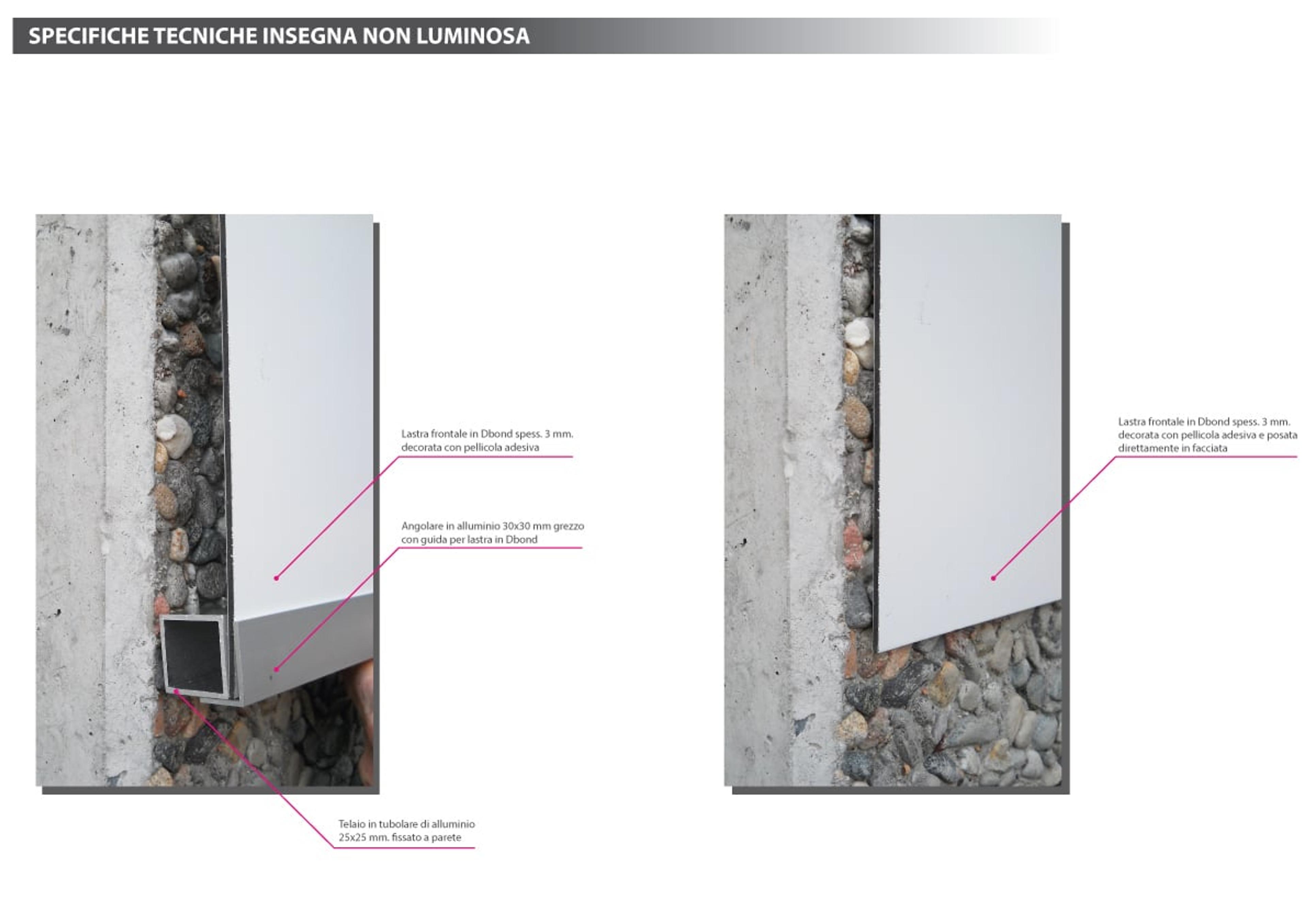 SPECIFICHE TECNICHE INSEGNA NON LUMINOSA

Lastra frontale in Dbond spess. 3 mm. decorata con pellicola adesiva

Angolare in alluminio 30x30 mm grezzo con guida per lastra in Dbond

Telaio in tubolare di alluminio 25x25 mm. fissato a parete

Lastra frontale in Dbond spess. 3 mm. decorata con pellicola adesiva e posata direttamente in facciata